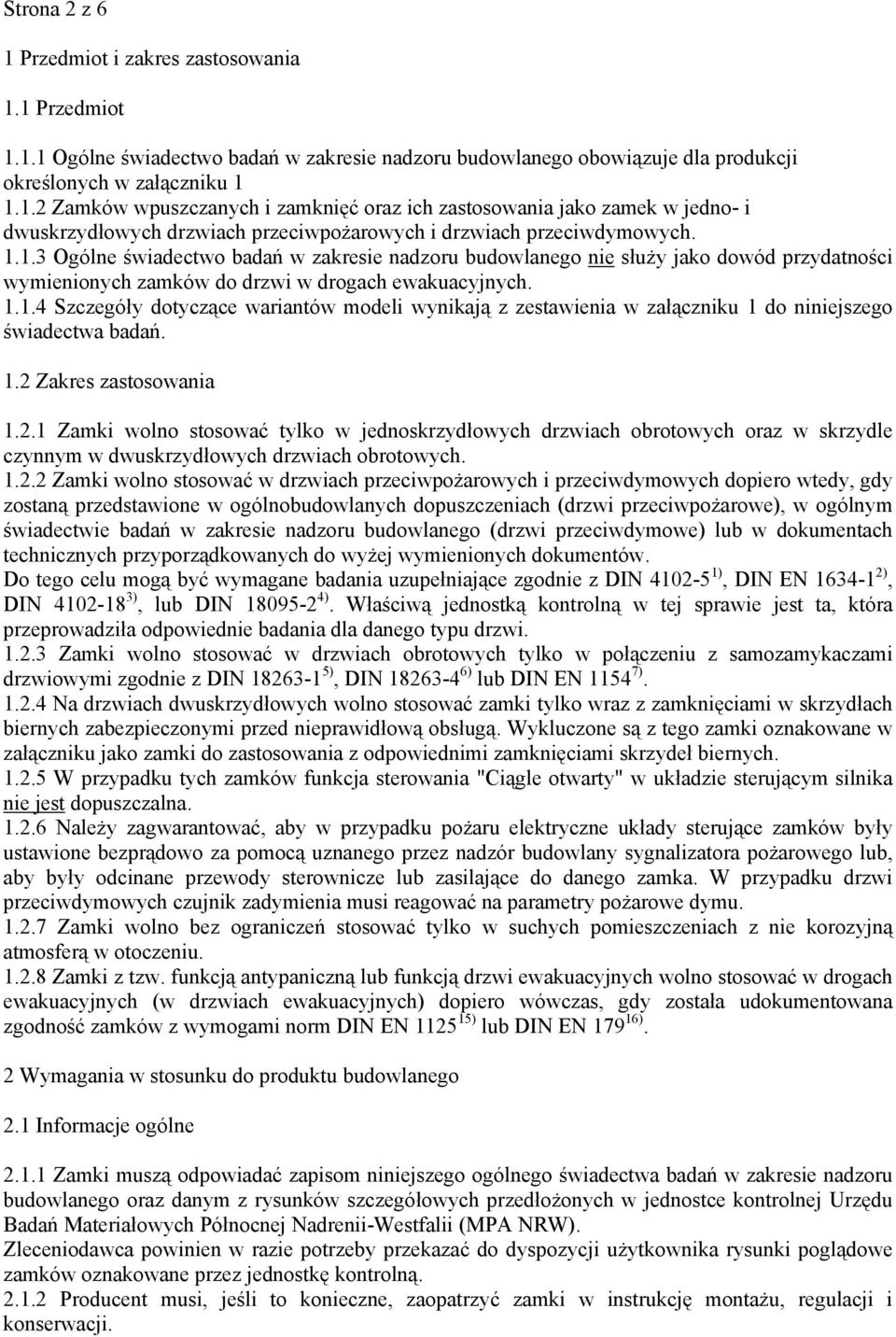 Strona 2 z 6

1 Przedmiot i zakres zastosowania

1.1 Przedmiot

1.1.1 Ogólne świadectwo badań w zakresie nadzoru budowlanego obowiązuje dla produkcji określonych w załączniku 1
1.1.2 Zamków wpuszczanych i zamknięć oraz ich zastosowania jako zamek w jedno- i dwuskrzydłowych drzwiach przeciwpożarowych i drzwiach przeciwdymowych.
1.1.3 Ogólne świadectwo badań w zakresie nadzoru budowlanego nie służy jako dowód przydatności wymienionych zamków do drzwi w drogach ewakuacyjnych.
1.1.4 Szczegóły dotyczące wariantów modeli wynikają z zestawienia w załączniku 1 do niniejszego świadectwa badań.

1.2 Zakres zastosowania

1.2.1 Zamki wolno stosować tylko w jednoskrzydłowych drzwiach obrotowych oraz w skrzydle czynnym w dwuskrzydłowych drzwiach obrotowych.
1.2.2 Zamki wolno stosować w drzwiach przeciwpożarowych i przeciwdymowych dopiero wtedy, gdy zostaną przedstawione w ogólnobudowlanych dopuszczeniach (drzwi przeciwpożarowe), w ogólnym świadectwie badań w zakresie nadzoru budowlanego (drzwi przeciwdymowe) lub w dokumentach technicznych przyporządkowanych do wyżej wymienionych dokumentów.
Do tego celu mogą być wymagane badania uzupełniające zgodnie z DIN 4102-5$^{1)}$, DIN EN 1634-1$^{2)}$, DIN 4102-18$^{3)}$, lub DIN 18095-2$^{4)}$. Właściwą jednostką kontrolną w tej sprawie jest ta, która przeprowadziła odpowiednie badania dla danego typu drzwi.
1.2.3 Zamki wolno stosować w drzwiach obrotowych tylko w połączeniu z samozamykaczami drzwiowymi zgodnie z DIN 18263-1$^{5)}$, DIN 18263-4$^{6)}$ lub DIN EN 1154$^{7)}$.
1.2.4 Na drzwiach dwuskrzydłowych wolno stosować zamki tylko wraz z zamknięciami w skrzydłach biernych zabezpieczonymi przed nieprawidłową obsługą. Wykluczone są z tego zamki oznakowane w załączniku jako zamki do zastosowania z odpowiednimi zamknięciami skrzydeł biernych.
1.2.5 W przypadku tych zamków funkcja sterowania "Ciągle otwarty" w układzie sterującym silnika nie jest dopuszczalna.
1.2.6 Należy zagwarantować, aby w przypadku pożaru elektryczne układy sterujące zamków były ustawione bezprądowo za pomocą uznanego przez nadzór budowlany sygnalizatora pożarowego lub, aby były odcinane przewody sterownicze lub zasilające do danego zamka. W przypadku drzwi przeciwdymowych czujnik zadymienia musi reagować na parametry pożarowe dymu.
1.2.7 Zamki wolno bez ograniczeń stosować tylko w suchych pomieszczeniach z nie korozyjną atmosferą w otoczeniu.
1.2.8 Zamki z tzw. funkcją antypaniczną lub funkcją drzwi ewakuacyjnych wolno stosować w drogach ewakuacyjnych (w drzwiach ewakuacyjnych) dopiero wówczas, gdy została udokumentowana zgodność zamków z wymogami norm DIN EN 1125$^{15)}$ lub DIN EN 179$^{16)}$.

2 Wymagania w stosunku do produktu budowlanego

2.1 Informacje ogólne

2.1.1 Zamki muszą odpowiadać zapisom niniejszego ogólnego świadectwa badań w zakresie nadzoru budowlanego oraz danym z rysunków szczegółowych przedłożonych w jednostce kontrolnej Urzędu Badań Materiałowych Północnej Nadrenii-Westfalii (MPA NRW).
Zleceniodawca powinien w razie potrzeby przekazać do dyspozycji użytkownika rysunki poglądowe zamków oznakowane przez jednostkę kontrolną.
2.1.2 Producent musi, jeśli to konieczne, zaopatrzyć zamki w instrukcję montażu, regulacji i konserwacji.